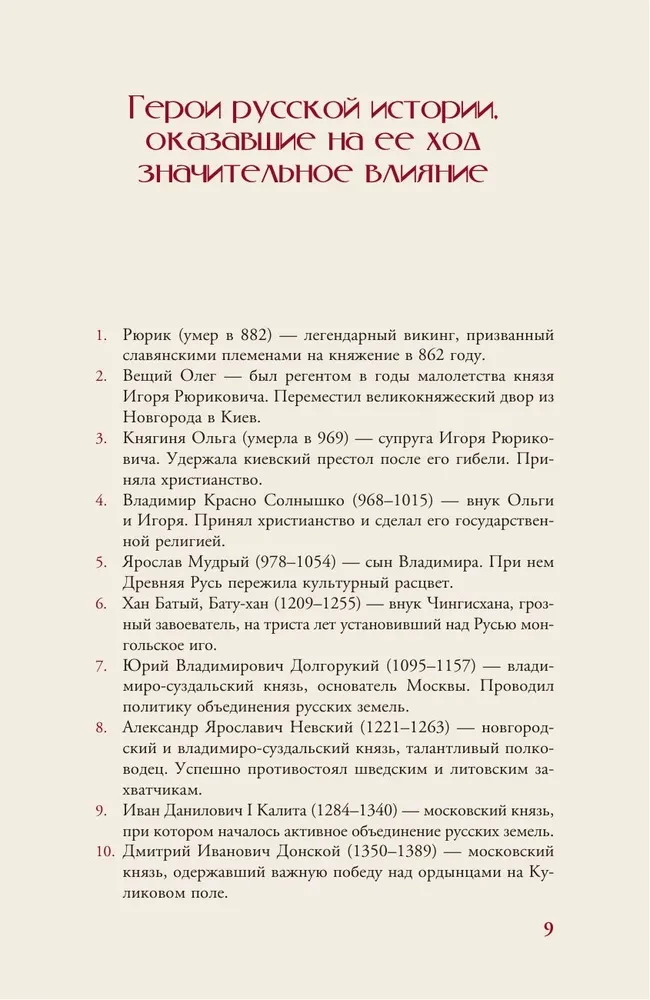 Герои русской истории, оказавшие на ее ход значительное влияние

1. Рюрик (умер в 882) — легендарный викинг, призванный славянскими племенами на княжение в 862 году.
2. Вещий Олег — был регентом в годы малолетства князя Игоря Рюриковича. Переместил великокняжеский двор из Новгорода в Киев.
3. Княгиня Ольга (умерла в 969) — супруга Игоря Рюриковича. Удержала киевский престол после его гибели. Приняла христианство.
4. Владимир Красно Солнышко (968–1015) — внук Ольги и Игоря. Принял христианство и сделал его государственной религией.
5. Ярослав Мудрый (978–1054) — сын Владимира. При нем Древняя Русь пережила культурный расцвет.
6. Хан Батый, Бату-хан (1209–1255) — внук Чингисхана, грозный завоеватель, на триста лет установивший над Русью монгольское иго.
7. Юрий Владимирович Долгорукий (1095–1157) — владимиро-суздальский князь, основатель Москвы. Проводил политику объединения русских земель.
8. Александр Ярославич Невский (1221–1263) — новгородский и владимиро-суздальский князь, талантливый полководец. Успешно противостоял шведским и литовским захватчикам.
9. Иван Данилович I Калита (1284–1340) — московский князь, при котором началось активное объединение русских земель.
10. Дмитрий Иванович Донской (1350–1389) — московский князь, одержавший важную победу над ордынцами на Куликовом поле.

9